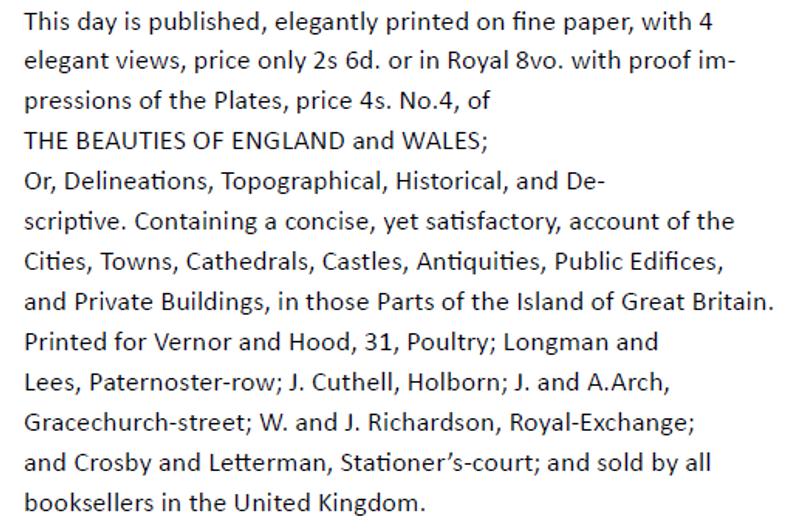 This day is published, elegantly printed on fine paper, with 4 elegant views, price only 2s 6d. or in Royal 8vo. with proof impressions of the Plates, price 4s. No.4, of

THE BEAUTIES OF ENGLAND and WALES;

Or, Delineations, Topographical, Historical, and Descriptive. Containing a concise, yet satisfactory, account of the Cities, Towns, Cathedrals, Castles, Antiquities, Public Edifices, and Private Buildings, in those Parts of the Island of Great Britain. Printed for Vernor and Hood, 31, Poultry; Longman and Lees, Paternoster-row; J. Cuthell, Holborn; J. and A.Arch, Gracechurch-street; W. and J. Richardson, Royal-Exchange; and Crosby and Letterman, Stationer's-court; and sold by all booksellers in the United Kingdom.